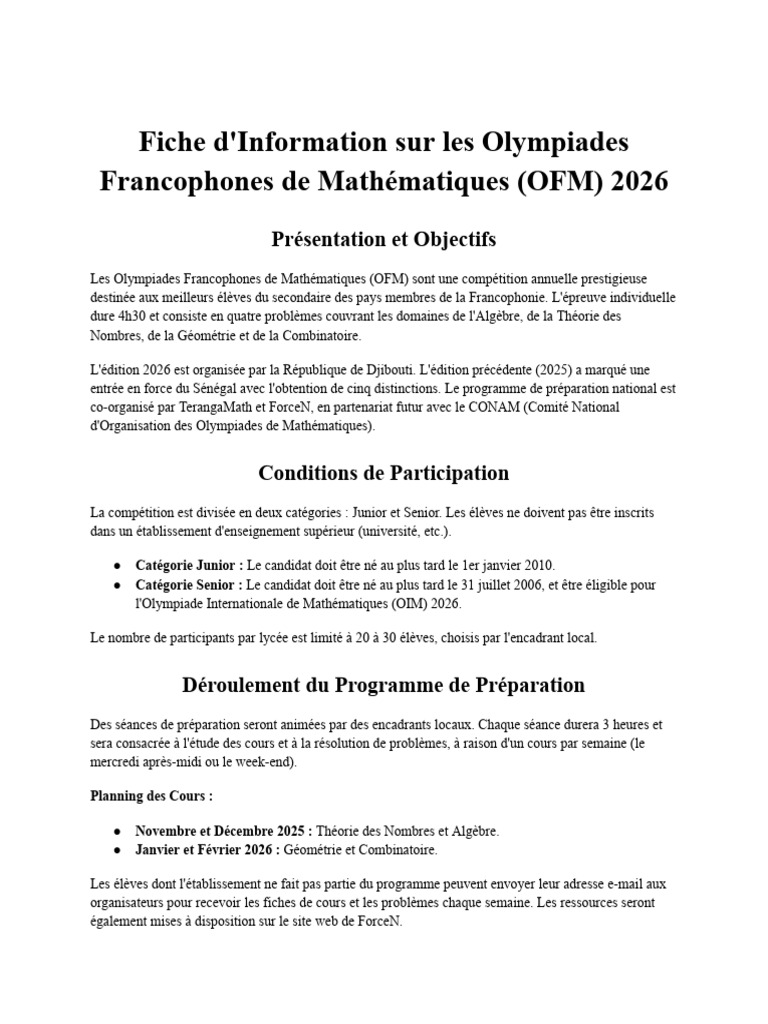 Fiche d'Information sur les Olympiades Francophones de Mathématiques (OFM) 2026

Présentation et Objectifs

Les Olympiades Francophones de Mathématiques (OFM) sont une compétition annuelle prestigieuse destinée aux meilleurs élèves du secondaire des pays membres de la Francophonie. L'épreuve individuelle dure 4h30 et consiste en quatre problèmes couvrant les domaines de l'Algèbre, de la Théorie des Nombres, de la Géométrie et de la Combinatoire.

L'édition 2026 est organisée par la République de Djibouti. L'édition précédente (2025) a marqué une entrée en force du Sénégal avec l'obtention de cinq distinctions. Le programme de préparation national est co-organisé par TerangaMath et ForceN, en partenariat futur avec le CONAM (Comité National d'Organisation des Olympiades de Mathématiques).

Conditions de Participation

La compétition est divisée en deux catégories : Junior et Senior. Les élèves ne doivent pas être inscrits dans un établissement d'enseignement supérieur (université, etc.).

● Catégorie Junior : Le candidat doit être né au plus tard le 1er janvier 2010.
● Catégorie Senior : Le candidat doit être né au plus tard le 31 juillet 2006, et être éligible pour l'Olympiade Internationale de Mathématiques (OIM) 2026.

Le nombre de participants par lycée est limité à 20 à 30 élèves, choisis par l'encadrant local.

Déroulement du Programme de Préparation

Des séances de préparation seront animées par des encadrants locaux. Chaque séance durera 3 heures et sera consacrée à l'étude des cours et à la résolution de problèmes, à raison d'un cours par semaine (le mercredi après-midi ou le week-end).

Planning des Cours :

● Novembre et Décembre 2025 : Théorie des Nombres et Algèbre.
● Janvier et Février 2026 : Géométrie et Combinatoire.

Les élèves dont l'établissement ne fait pas partie du programme peuvent envoyer leur adresse e-mail aux organisateurs pour recevoir les fiches de cours et les problèmes chaque semaine. Les ressources seront également mises à disposition sur le site web de ForceN.